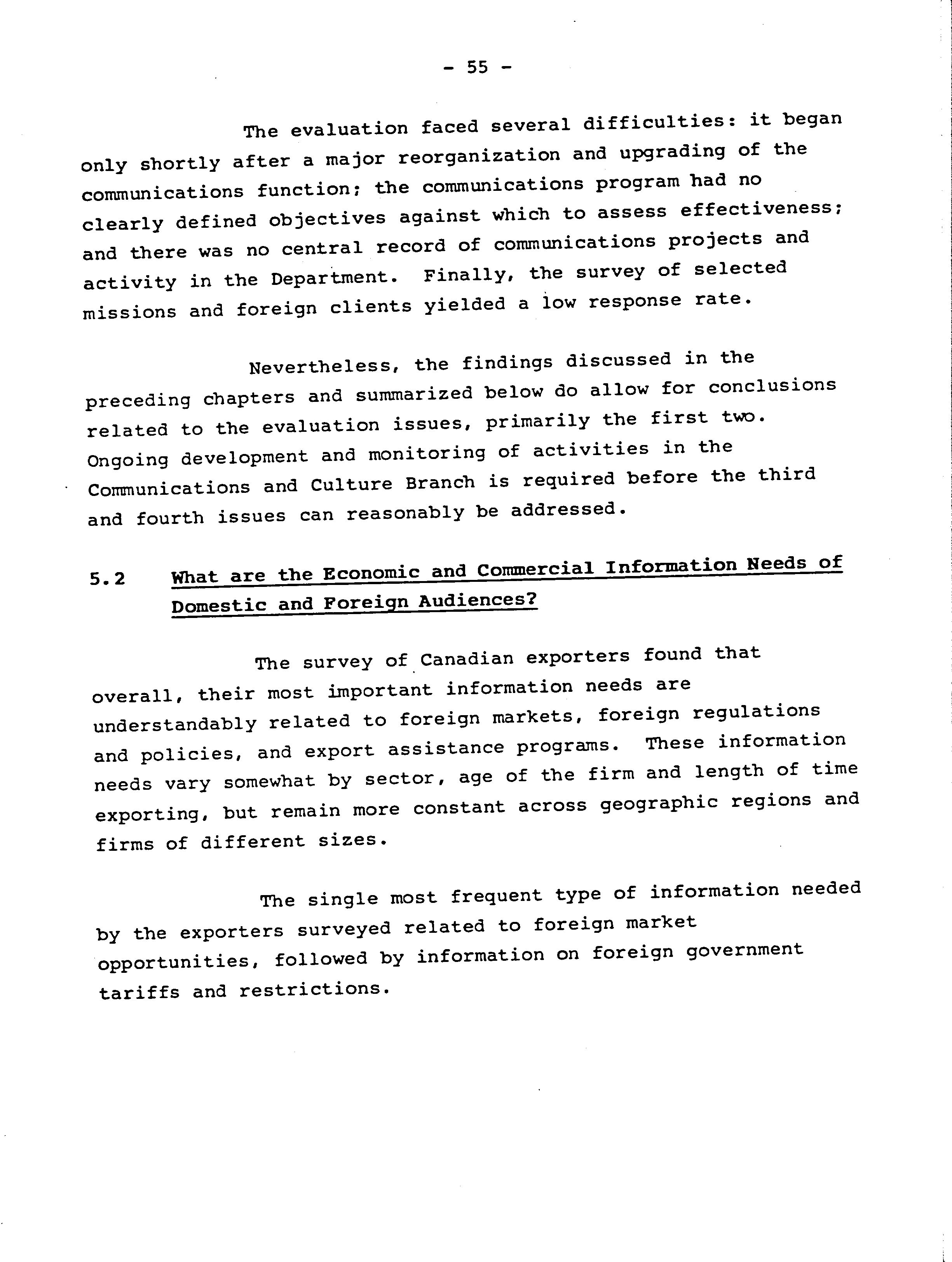 - 55 -

The evaluation faced several difficulties: it began only shortly after a major reorganization and upgrading of the communications function; the communications program had no clearly defined objectives against which to assess effectiveness; and there was no central record of communications projects and activity in the Department. Finally, the survey of selected missions and foreign clients yielded a low response rate.

Nevertheless, the findings discussed in the preceding chapters and summarized below do allow for conclusions related to the evaluation issues, primarily the first two. Ongoing development and monitoring of activities in the Communications and Culture Branch is required before the third and fourth issues can reasonably be addressed.

5.2 What are the Economic and Commercial Information Needs of Domestic and Foreign Audiences?

The survey of Canadian exporters found that overall, their most important information needs are understandably related to foreign markets, foreign regulations and policies, and export assistance programs. These information needs vary somewhat by sector, age of the firm and length of time exporting, but remain more constant across geographic regions and firms of different sizes.

The single most frequent type of information needed by the exporters surveyed related to foreign market opportunities, followed by information on foreign government tariffs and restrictions.